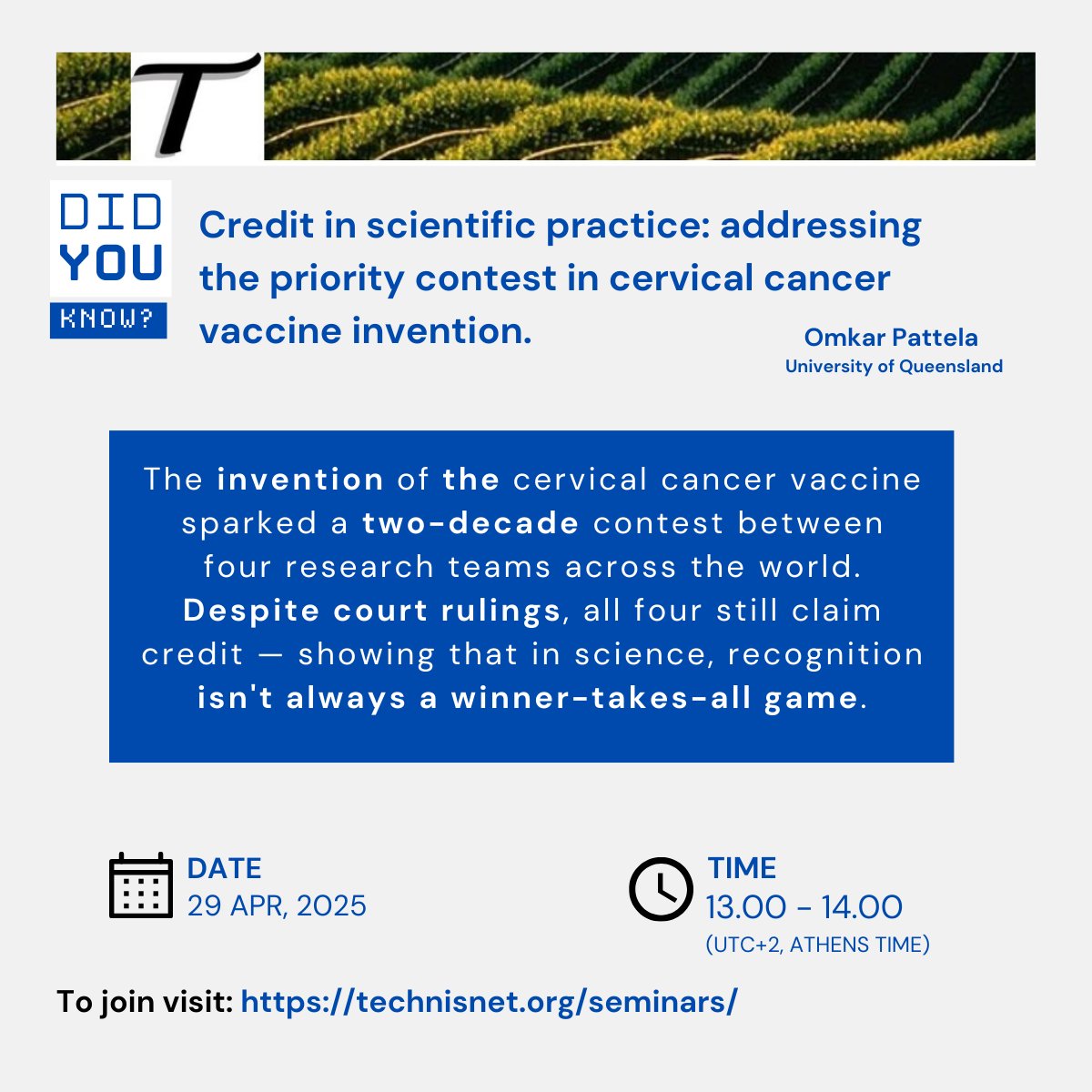 T

DID YOU KNOW?

Credit in scientific practice: addressing the priority contest in cervical cancer vaccine invention.

Omkar Pattela
University of Queensland

The invention of the cervical cancer vaccine sparked a two-decade contest between four research teams across the world. Despite court rulings, all four still claim credit — showing that in science, recognition isn't always a winner-takes-all game.

DATE
29 APR, 2025

TIME
13.00 - 14.00
(UTC+2, ATHENS TIME)

To join visit: https://technisnet.org/seminars/